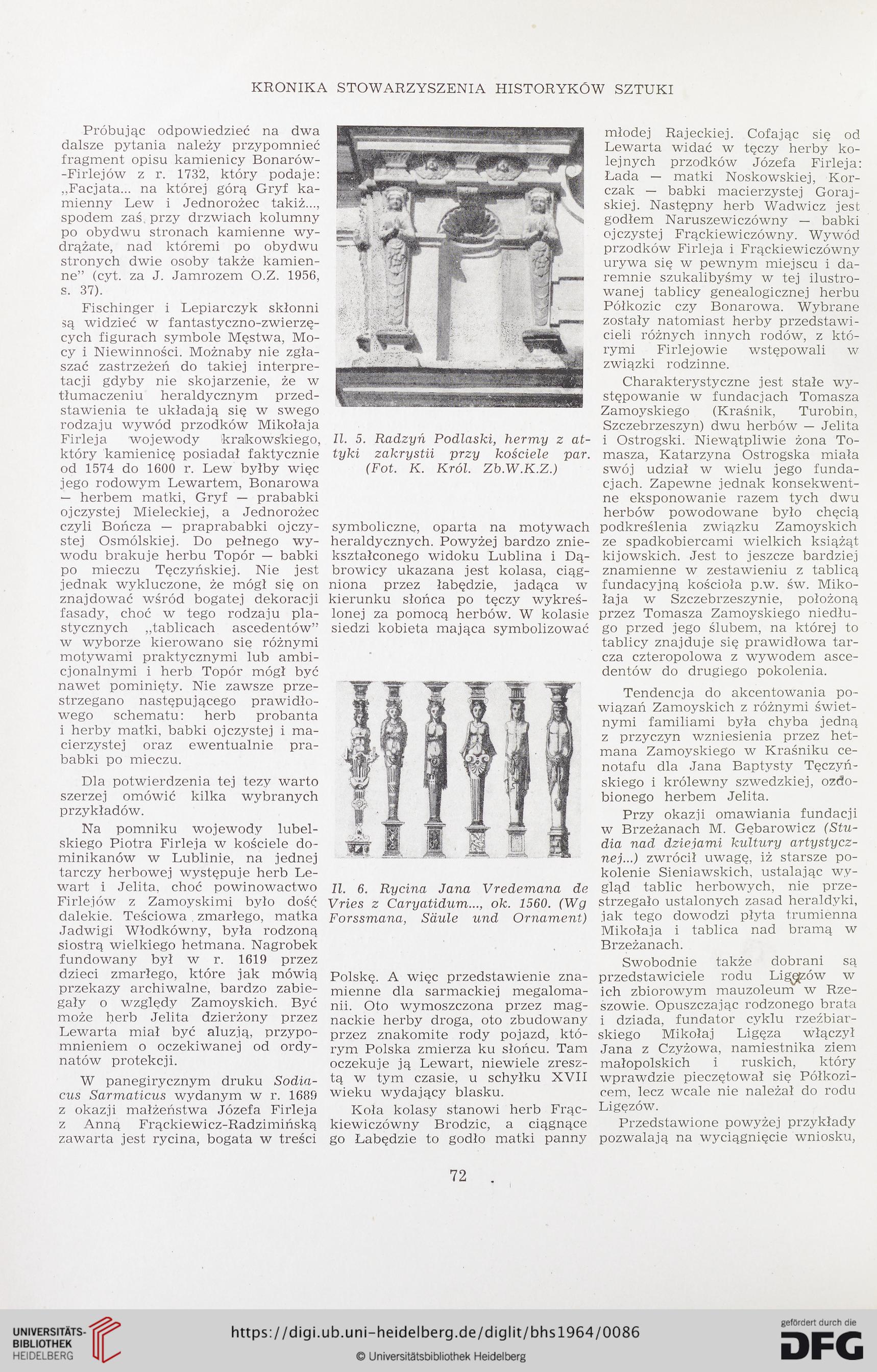 KRONIKA STOWARZYSZENIA HISTORYKÓW SZTUKI

Próbując odpowiedzieć na dwa dalsze pytania należy przypomnieć fragment opisu kamienicy Bonarów-Firlejów z r. 1732, który podaje: „Facjata... na której górą Gryf kamienny Lew i Jednorożec takiż..., spodem zaś przy drzwiach kolumny po obydwu stronach kamienne wydrążate, nad któremi po obydwu stronych dwie osoby także kamienne" (cyt. za J. Jamrozem O.Z. 1956, s. 37).

Fischinger i Lepiarczyk skłonni są widzieć w fantastyczno-zwierzęcych figurach symbole Męstwa, Mocy i Niewinności. Możnaby nie zgłaszać zastrzeżeń do takiej interpretacji gdyby nie skojarzenie, że w tłumaczeniu heraldycznym przedstawienia te układają się w swego rodzaju wywód przodków Mikołaja Firleja wojewody krakowskiego, który kamienicę posiadał faktycznie od 1574 do 1600 r. Lew byłby więc jego rodowym Lewartem, Bonarowa — herbem matki, Gryf — prababki ojczystej Mieleckiej, a Jednorożec czyli Bończa — praprababki ojczystej Osmólskiej. Do pełnego wywodu brakuje herbu Topór — babki po mieczu Tęczyńskiej. Nie jest jednak wykluczone, że mógł się on znajdować wśród bogatej dekoracji fasady, choć w tego rodzaju plastycznych „tablicach ascedentów" w wyborze kierowano się różnymi motywami praktycznymi lub ambicjonalnymi i herb Topór mógł być nawet pominięty. Nie zawsze przestrzegano następującego prawidłowego schematu: herb probanta i herby matki, babki ojczystej i macierzystej oraz ewentualnie prababki po mieczu.

Dla potwierdzenia tej tezy warto szerzej omówić kilka wybranych przykładów.

Na pomniku wojewody lubelskiego Piotra Firleja w kościele dominikanów w Lublinie, na jednej tarczy herbowej występuje herb Lewart i Jelita, choć powinowactwo Firlejów z Zamoyskimi było dość dalekie. Teściowa zmarłego, matka Jadwigi Włodkówny, była rodzoną siostrą wielkiego hetmana. Nagrobek fundowany był w r. 1619 przez dzieci zmarłego, które jak mówią przekazy archiwalne, bardzo zabiegały o względy Zamoyskich. Być może herb Jelita dzierżony przez Lewarta miał być aluzją, przypomnieniem o oczekiwanej od ordynatów protekcji.

W panegirycznym druku Sodiacus Sarmaticus wydanym w r. 1689 z okazji małżeństwa Józefa Firleja z Anną Frąckiewicz-Radzimińską zawarta jest rycina, bogata w treści

Il. 5. Radzyń Podlaski, hermy z attyki zakrystii przy kościele par. (Fot. K. Król. Zb.W.K.Z.)

symboliczne, oparta na motywach heraldycznych. Powyżej bardzo zniekształconego widoku Lublina i Dąbrowicy ukazana jest kolasa, ciągniona przez łabędzie, jadąca w kierunku słońca po tęczy wykreślonej za pomocą herbów. W kolasie siedzi kobieta mająca symbolizować

Il. 6. Rycina Jana Vredemana de Vries z Caryatidum..., ok. 1560. (Wg Forssmana, Säule und Ornament)

Polskę. A więc przedstawienie znamienne dla sarmackiej megalomanii. Oto wymoszczona przez magnackie herby droga, oto zbudowany przez znakomite rody pojazd, którym Polska zmierza ku słońcu. Tam oczekuje ją Lewart, niewiele zresztą w tym czasie, u schyłku XVII wieku wydający blasku.

Koła kolasy stanowi herb Frąckiewiczówny Brodzic, a ciągnące go Łabędzie to godło matki panny młodej Rajeckiej. Cofając się od Lewarta widać w tęczy herby kolejnych przodków Józefa Firleja: Łada — matki Noskowskiej, Korczak — babki macierzystej Gorajskiej. Następny herb Wadwicz jest godłem Naruszewiczówny — babki ojczystej Frąckiewiczówny. Wywód przodków Firleja i Frąckiewiczówny urywa się w pewnym miejscu i daremnie szukalibyśmy w tej ilustrowanej tablicy genealogicznej herbu Półkozic czy Bonarowa. Wybrane zostały natomiast herby przedstawicieli różnych innych rodów, z którymi Firlejowie wstępowali w związki rodzinne.

Charakterystyczne jest stałe występowanie w fundacjach Tomasza Zamoyskiego (Kraśnik, Turobin, Szczebrzeszyn) dwu herbów — Jelita i Ostrogski. Niewątpliwie żona Tomasza, Katarzyna Ostrogska miała swój udział w wielu jego fundacjach. Zapewne jednak konsekwentne eksponowanie razem tych dwu herbów powodowane było chęcią podkreślenia związku Zamoyskich ze spadkobiercami wielkich książąt kijowskich. Jest to jeszcze bardziej znamienne w zestawieniu z tablicą fundacyjną kościoła p.w. św. Mikołaja w Szczebrzeszynie, położoną przez Tomasza Zamoyskiego niedługo przed jego ślubem, na której to tablicy znajduje się prawidłowa tarcza czteropolowa z wywodem ascedentów do drugiego pokolenia.

Tendencja do akcentowania powiązań Zamoyskich z różnymi świetnymi familiami była chyba jedną z przyczyn wzniesienia przez hetmana Zamoyskiego w Kraśniku cenotafu dla Jana Baptysty Tęczyńskiego i królewny szwedzkiej, ozdobionego herbem Jelita.

Przy okazji omawiania fundacji w Brzeżanach M. Gębarowicz (Studia nad dziejami kultury artystycznej...) zwrócił uwagę, iż starsze pokolenie Sieniawskich, ustalając wygląd tablic herbowych, nie przestrzegało ustalonych zasad heraldyki, jak tego dowodzi płyta trumienna Mikołaja i tablica nad bramą w Brzeżanach.

Swobodnie także dobrani są przedstawiciele rodu Ligęzów w ich zbiorowym mauzoleum w Rzeszowie. Opuszczając rodzonego brata i dziada, fundator cyklu rzeźbiarskiego Mikołaj Ligęza włączył Jana z Czyżowa, namiestnika ziem małopolskich i ruskich, który wprawdzie pieczętował się Półkozicem, lecz wcale nie należał do rodu Ligęzów.

Przedstawione powyżej przykłady pozwalają na wyciągnięcie wniosku,

72

UNIVERSITÄTS-BIBLIOTHEK HEIDELBERG
https://digi.ub.uni-heidelberg.de/diglit/bhs1964/0086
© Universitätsbibliothek Heidelberg
gefördert durch die DFG